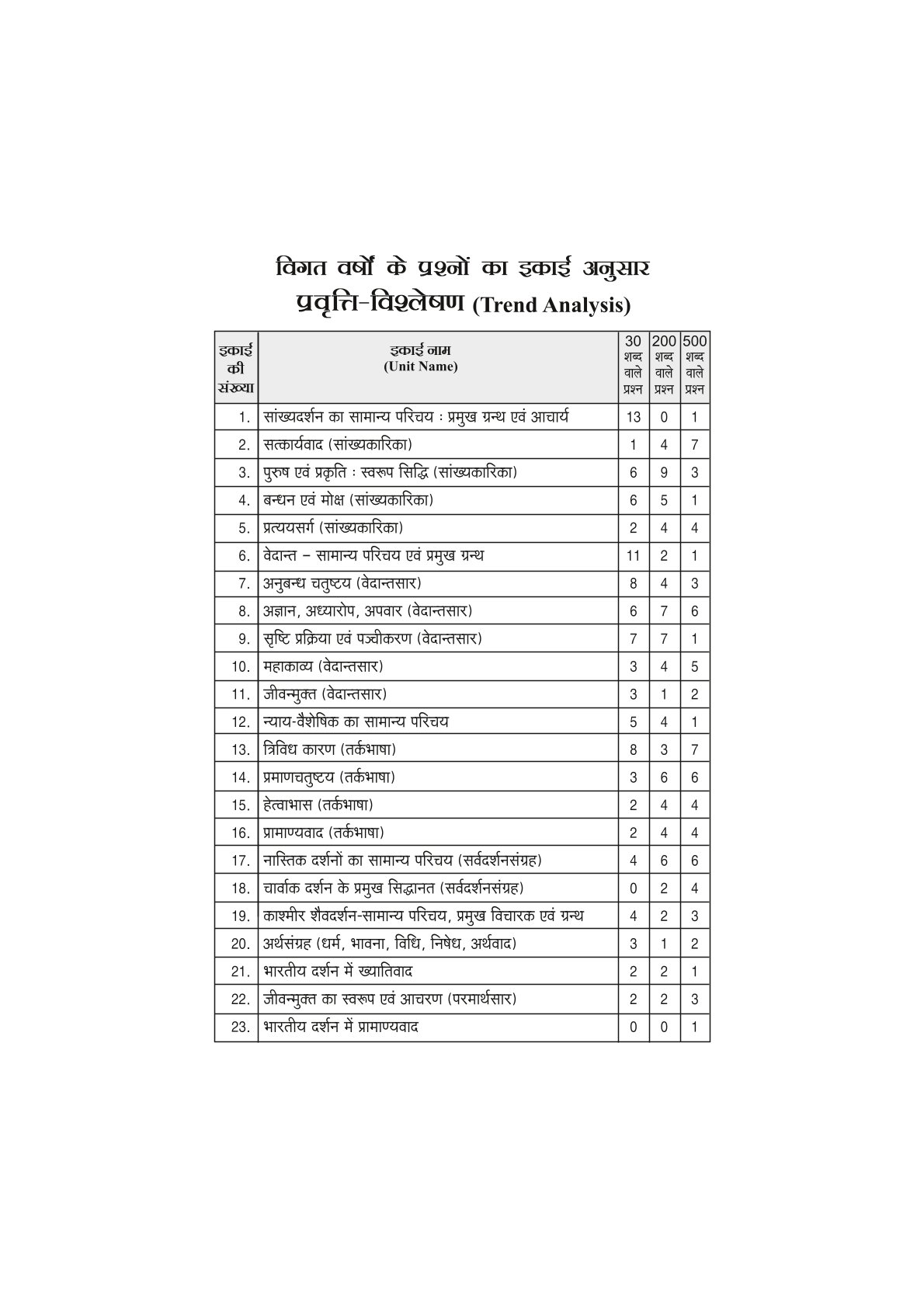 विगत वर्षों के प्रश्नों का इकाई अनुसार
प्रवृत्ति-विश्लेषण (Trend Analysis)

| इकाई की संख्या | इकाई नाम (Unit Name) | 30 शब्द वाले प्रश्न | 200 शब्द वाले प्रश्न | 500 शब्द वाले प्रश्न |
|---|---|---|---|---|
| 1. | सांख्यदर्शन का सामान्य परिचय : प्रमुख ग्रन्थ एवं आचार्य | 13 | 0 | 1 |
| 2. | सत्कार्यवाद (सांख्यकारिका) | 1 | 4 | 7 |
| 3. | पुरुष एवं प्रकृति : स्वरूप सिद्धि (सांख्यकारिका) | 6 | 9 | 3 |
| 4. | बन्धन एवं मोक्ष (सांख्यकारिका) | 6 | 5 | 1 |
| 5. | प्रत्ययसर्ग (सांख्यकारिका) | 2 | 4 | 4 |
| 6. | वेदान्त – सामान्य परिचय एवं प्रमुख ग्रन्थ | 11 | 2 | 1 |
| 7. | अनुबन्ध चतुष्टय (वेदान्तसार) | 8 | 4 | 3 |
| 8. | अज्ञान, अध्यारोप, अपवार (वेदान्तसार) | 6 | 7 | 6 |
| 9. | सृष्टि प्रक्रिया एवं पञ्चीकरण (वेदान्तसार) | 7 | 7 | 1 |
| 10. | महाकाव्य (वेदान्तसार) | 3 | 4 | 5 |
| 11. | जीवन्मुक्त (वेदान्तसार) | 3 | 1 | 2 |
| 12. | न्याय-वैशेषिक का सामान्य परिचय | 5 | 4 | 1 |
| 13. | त्रिविध कारण (तर्कभाषा) | 8 | 3 | 7 |
| 14. | प्रमाणचतुष्टय (तर्कभाषा) | 3 | 6 | 6 |
| 15. | हेत्वाभास (तर्कभाषा) | 2 | 4 | 4 |
| 16. | प्रामाण्यवाद (तर्कभाषा) | 2 | 4 | 4 |
| 17. | नास्तिक दर्शनों का सामान्य परिचय (सर्वदर्शनसंग्रह) | 4 | 6 | 6 |
| 18. | चार्वाक दर्शन के प्रमुख सिद्धानत (सर्वदर्शनसंग्रह) | 0 | 2 | 4 |
| 19. | काश्मीर शैवदर्शन-सामान्य परिचय, प्रमुख विचारक एवं ग्रन्थ | 4 | 2 | 3 |
| 20. | अर्थसंग्रह (धर्म, भावना, विधि, निषेध, अर्थवाद) | 3 | 1 | 2 |
| 21. | भारतीय दर्शन में ख्यातिवाद | 2 | 2 | 1 |
| 22. | जीवन्मुक्त का स्वरूप एवं आचरण (परमार्थसार) | 2 | 2 | 3 |
| 23. | भारतीय दर्शन में प्रामाण्यवाद | 0 | 0 | 1 |